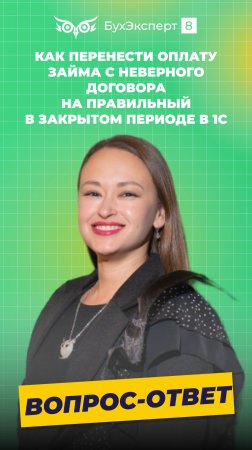 БухЭксперт 8

КАК ПЕРЕНЕСТИ ОПЛАТУ ЗАЙМА С НЕВЕРНОГО ДОГОВОРА НА ПРАВИЛЬНЫЙ В ЗАКРЫТОМ ПЕРИОДЕ В 1С

ВОПРОС-ОТВЕТ